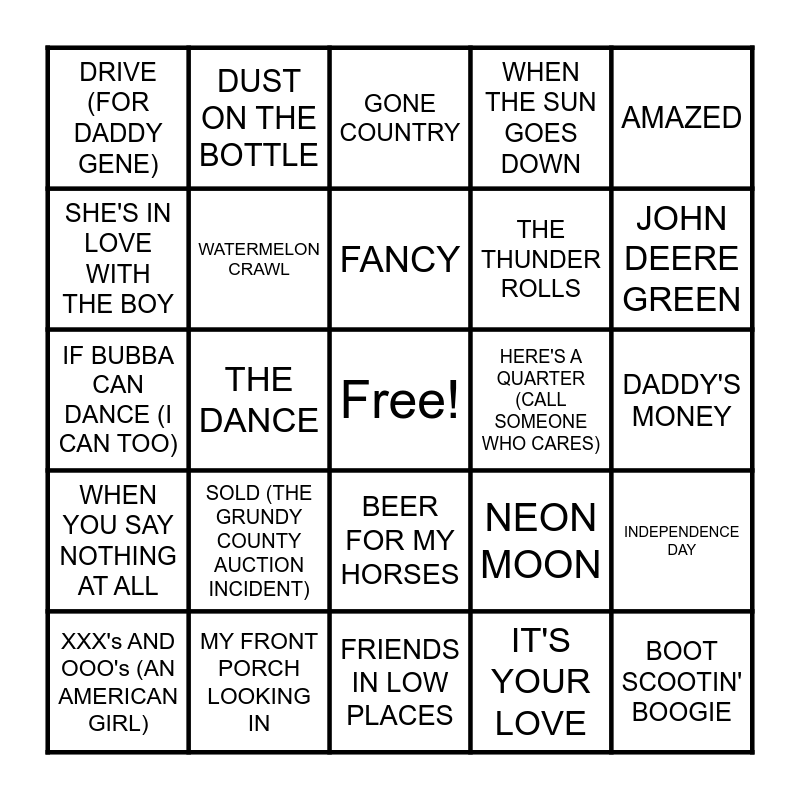 | DRIVE (FOR DADDY GENE) | DUST ON THE BOTTLE | GONE COUNTRY | WHEN THE SUN GOES DOWN | AMAZED |
|---|---|---|---|---|
| SHE'S IN LOVE WITH THE BOY | WATERMELON CRAWL | FANCY | THE THUNDER ROLLS | JOHN DEERE GREEN |
| IF BUBBA CAN DANCE (I CAN TOO) | THE DANCE | Free! | HERE'S A QUARTER (CALL SOMEONE WHO CARES) | DADDY'S MONEY |
| WHEN YOU SAY NOTHING AT ALL | SOLD (THE GRUNDY COUNTY AUCTION INCIDENT) | BEER FOR MY HORSES | NEON MOON | INDEPENDENCE DAY |
| XXX's AND OOO's (AN AMERICAN GIRL) | MY FRONT PORCH LOOKING IN | FRIENDS IN LOW PLACES | IT'S YOUR LOVE | BOOT SCOOTIN' BOOGIE |